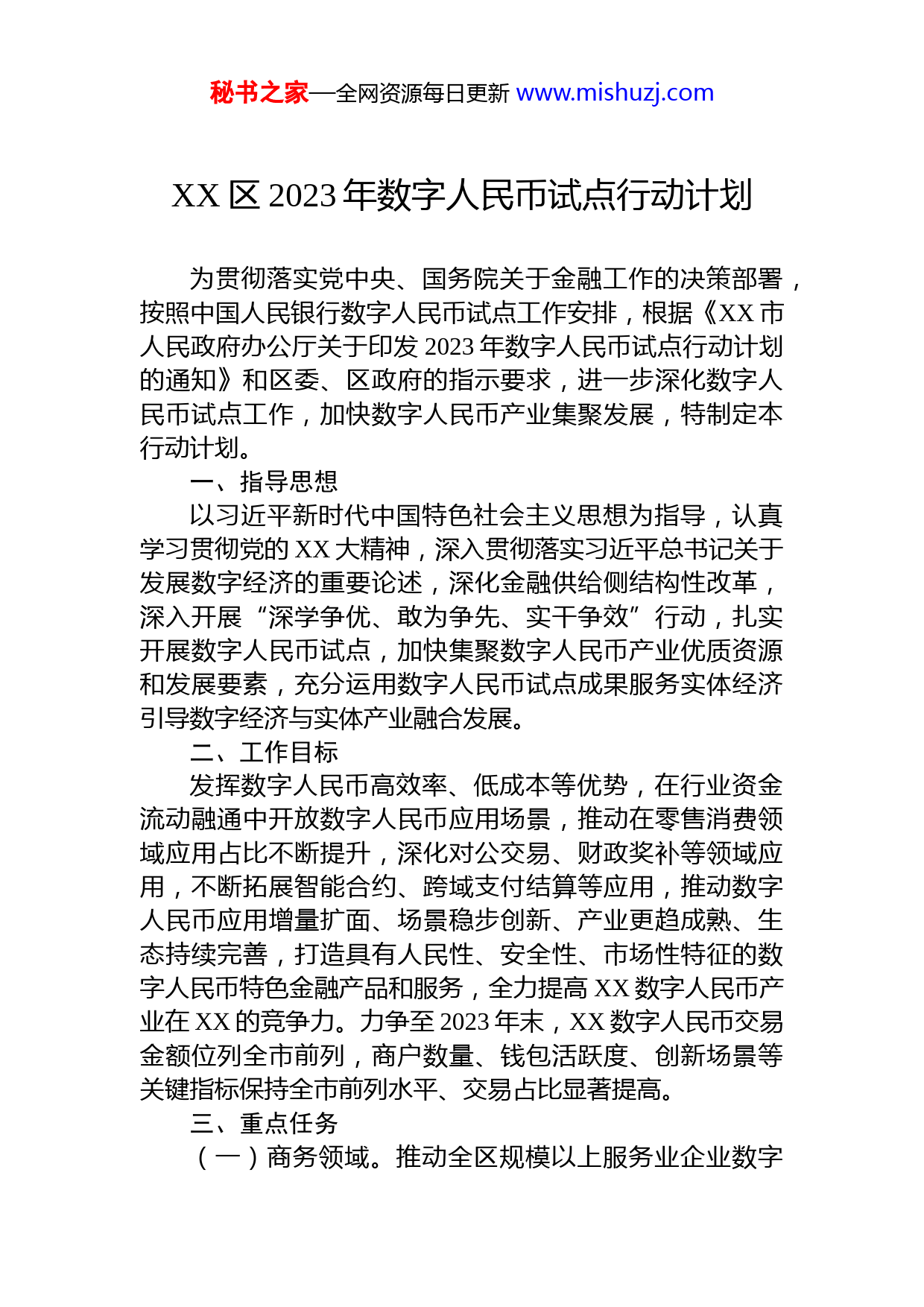 秘书之家—全网资源每日更新 www.mishuzj.com

XX 区 2023 年数字人民币试点行动计划

为贯彻落实党中央、国务院关于金融工作的决策部署，按照中国人民银行数字人民币试点工作安排，根据《XX 市人民政府办公厅关于印发 2023 年数字人民币试点行动计划的通知》和区委、区政府的指示要求，进一步深化数字人民币试点工作，加快数字人民币产业集聚发展，特制定本行动计划。

一、指导思想

以习近平新时代中国特色社会主义思想为指导，认真学习贯彻党的 XX 大精神，深入贯彻落实习近平总书记关于发展数字经济的重要论述，深化金融供给侧结构性改革，深入开展“深学争优、敢为争先、实干争效”行动，扎实开展数字人民币试点，加快集聚数字人民币产业优质资源和发展要素，充分运用数字人民币试点成果服务实体经济引导数字经济与实体产业融合发展。

二、工作目标

发挥数字人民币高效率、低成本等优势，在行业资金流动融通中开放数字人民币应用场景，推动在零售消费领域应用占比不断提升，深化对公交易、财政奖补等领域应用，不断拓展智能合约、跨域支付结算等应用，推动数字人民币应用增量扩面、场景稳步创新、产业更趋成熟、生态持续完善，打造具有人民性、安全性、市场性特征的数字人民币特色金融产品和服务，全力提高 XX 数字人民币产业在 XX 的竞争力。力争至 2023 年末，XX 数字人民币交易金额位列全市前列，商户数量、钱包活跃度、创新场景等关键指标保持全市前列水平、交易占比显著提高。

三、重点任务

（一）商务领域。推动全区规模以上服务业企业数字